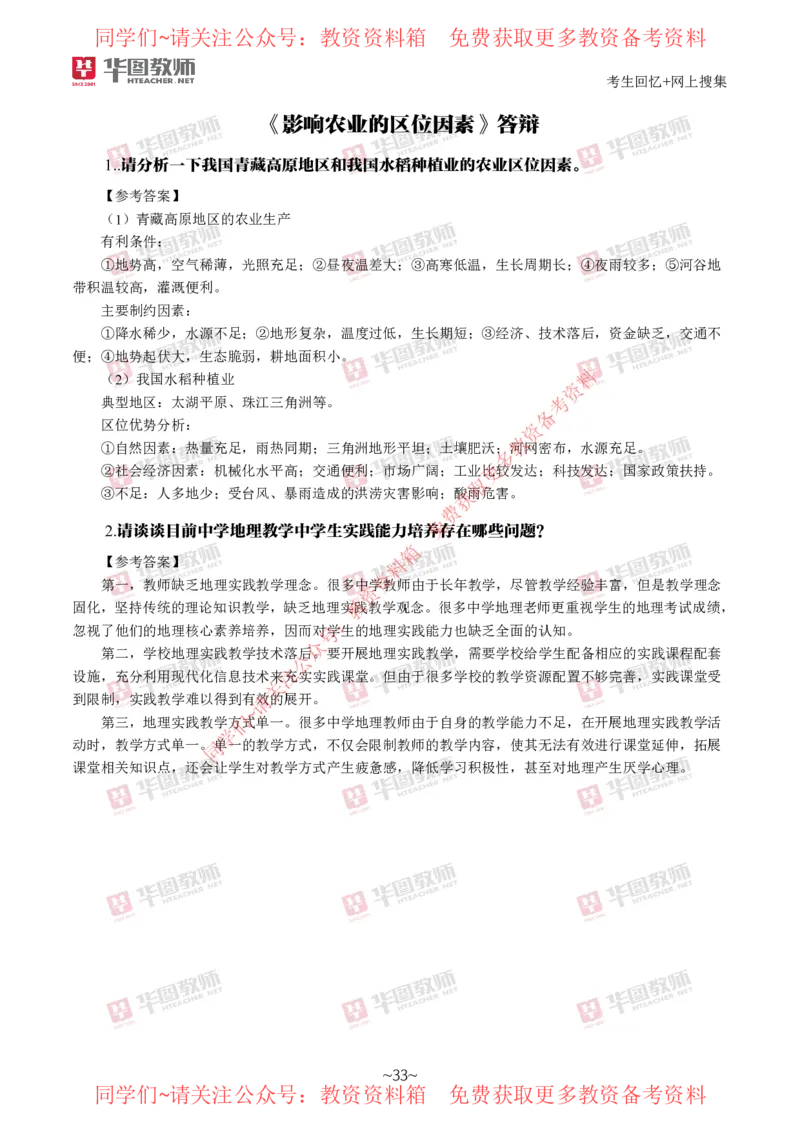 同学们~请关注公众号：教资资料箱　免费获取更多教资备考资料

华图教师 HTEACHER.NET

考生回忆+网上搜集

《影响农业的区位因素》答辩

1..请分析一下我国青藏高原地区和我国水稻种植业的农业区位因素。

【参考答案】

（1）青藏高原地区的农业生产

有利条件：

①地势高，空气稀薄，光照充足；②昼夜温差大；③高寒低温，生长周期长；④夜雨较多；⑤河谷地带积温较高，灌溉便利。

主要制约因素：

①降水稀少，水源不足；②地形复杂，温度过低，生长期短；③经济、技术落后，资金缺乏，交通不便；④地势起伏大，生态脆弱，耕地面积小。

（2）我国水稻种植业

典型地区：太湖平原、珠江三角洲等。

区位优势分析：

①自然因素：热量充足，雨热同期；三角洲地形平坦；土壤肥沃；河网密布，水源充足。

②社会经济因素：机械化水平高；交通便利；市场广阔；工业比较发达；科技发达；国家政策扶持。

③不足：人多地少；受台风、暴雨造成的洪涝灾害影响；酸雨危害。

2.请谈谈目前中学地理教学中学生实践能力培养存在哪些问题？

【参考答案】

第一，教师缺乏地理实践教学理念。很多中学教师由于长年教学，尽管教学经验丰富，但是教学理念固化，坚持传统的理论知识教学，缺乏地理实践教学观念。很多中学地理老师更重视学生的地理考试成绩，忽视了他们的地理核心素养培养，因而对学生的地理实践能力也缺乏全面的认知。

第二，学校地理实践教学技术落后。要开展地理实践教学，需要学校给学生配备相应的实践课程配套设施，充分利用现代化信息技术来充实实践课堂。但由于很多学校的教学资源配置不够完善，实践课堂受到限制，实践教学难以得到有效的展开。

第三，地理实践教学方式单一。很多中学地理教师由于自身的教学能力不足，在开展地理实践教学活动时，教学方式单一。单一的教学方式，不仅会限制教师的教学内容，使其无法有效进行课堂延伸，拓展课堂相关知识点，还会让学生对教学方式产生疲惫感，降低学习积极性，甚至对地理产生厌学心理。

~33~

同学们~请关注公众号：教资资料箱　免费获取更多教资备考资料